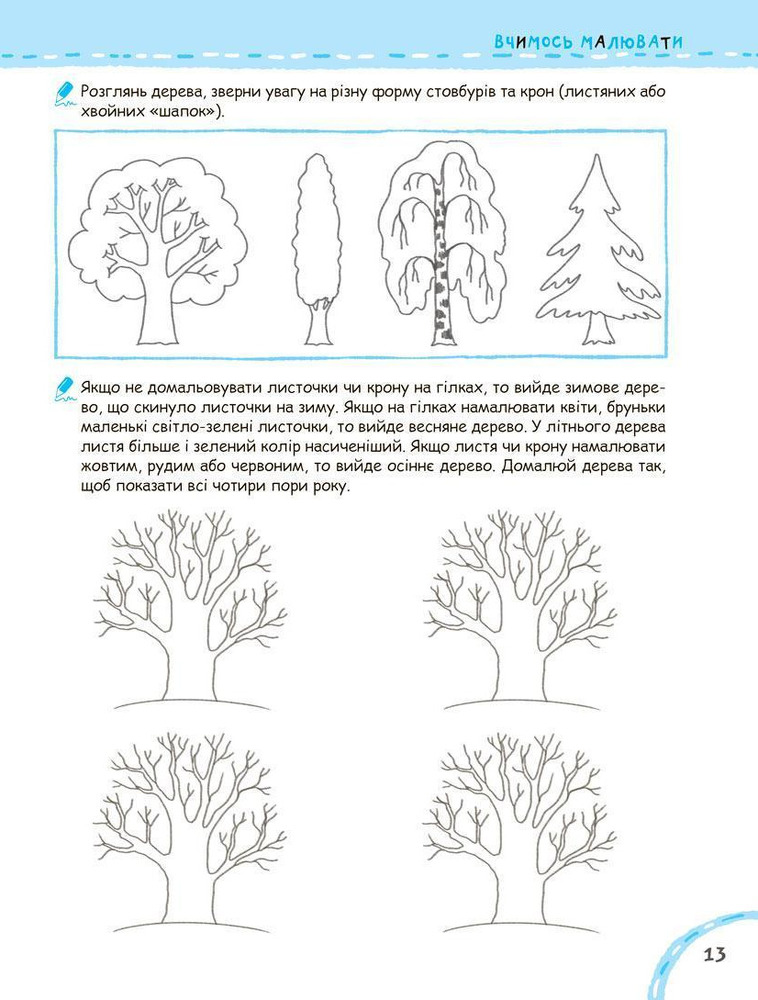 ВЧИМОСЬ МАЛЮВАТИ

Розглянь дерева, зверни увагу на різну форму стовбурів та крон (листяних або хвойних «шапок»).

Якщо не домальовувати листочки чи крону на гілках, то вийде зимове дерево, що скинуло листочки на зиму. Якщо на гілках намалювати квіти, бруньки маленькі світло-зелені листочки, то вийде весняне дерево. У літнього дерева листя більше і зелений колір насиченіший. Якщо листя чи крону намалювати жовтим, рудим або червоним, то вийде осіннє дерево. Домалюй дерева так, щоб показати всі чотири пори року.

13